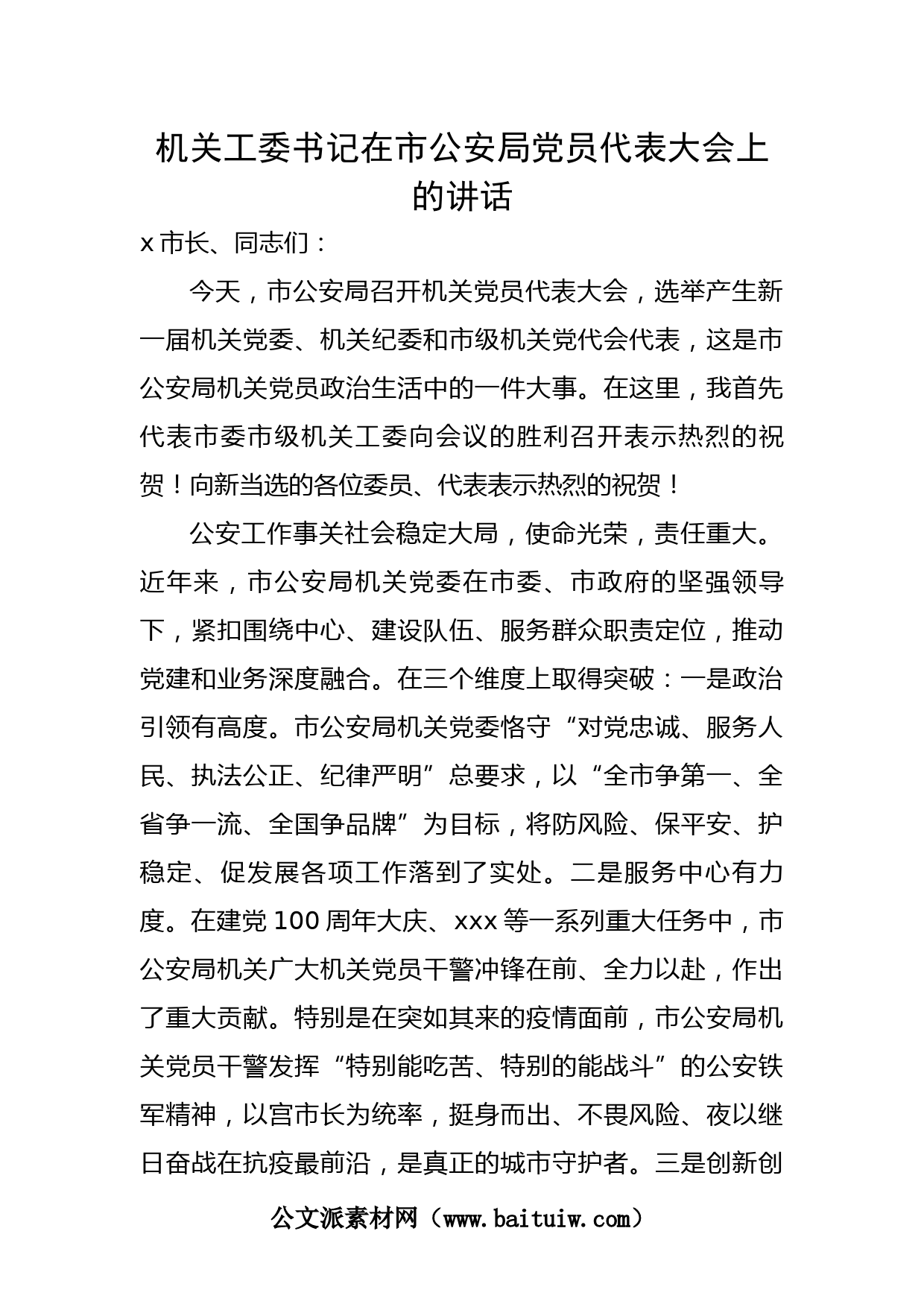 机关工委书记在市公安局党员代表大会上的讲话

x 市长、同志们：

今天，市公安局召开机关党员代表大会，选举产生新一届机关党委、机关纪委和市级机关党代会代表，这是市公安局机关党员政治生活中的一件大事。在这里，我首先代表市委市级机关工委向会议的胜利召开表示热烈的祝贺！向新当选的各位委员、代表表示热烈的祝贺！

公安工作事关社会稳定大局，使命光荣，责任重大。近年来，市公安局机关党委在市委、市政府的坚强领导下，紧扣围绕中心、建设队伍、服务群众职责定位，推动党建和业务深度融合。在三个维度上取得突破：一是政治引领有高度。市公安局机关党委恪守“对党忠诚、服务人民、执法公正、纪律严明”总要求，以“全市争第一、全省争一流、全国争品牌”为目标，将防风险、保平安、护稳定、促发展各项工作落到了实处。二是服务中心有力度。在建党 100 周年大庆、xxx 等一系列重大任务中，市公安局机关广大机关党员干警冲锋在前、全力以赴，作出了重大贡献。特别是在突如其来的疫情面前，市公安局机关党员干警发挥“特别能吃苦、特别的能战斗”的公安铁军精神，以宫市长为统率，挺身而出、不畏风险、夜以继日奋战在抗疫最前沿，是真正的城市守护者。三是创新创

公文派素材网（www.baituiw.com）